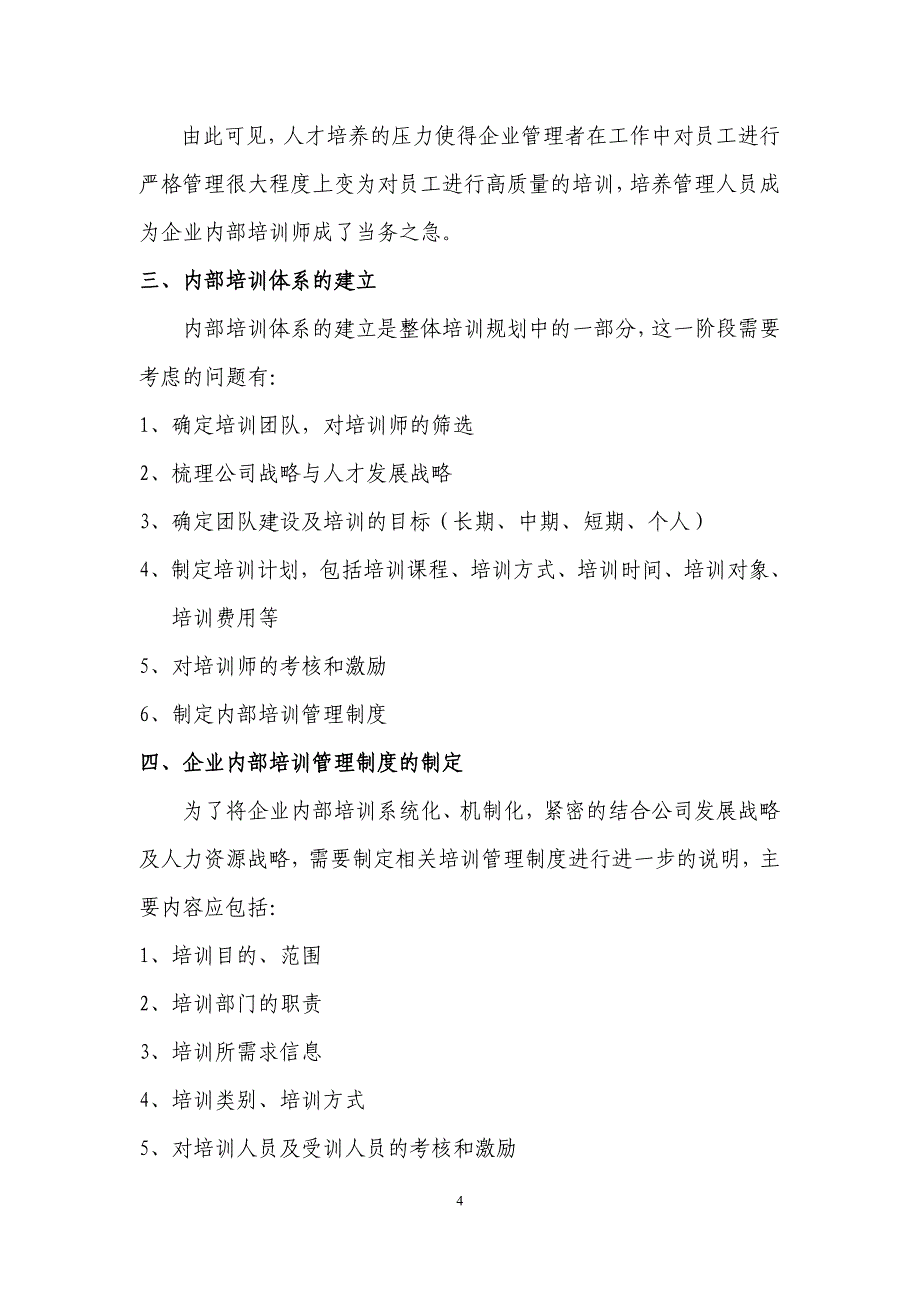 由此可见，人才培养的压力使得企业管理者在工作中对员工进行严格管理很大程度上变为对员工进行高质量的培训，培养管理人员成为企业内部培训师成了当务之急。

三、内部培训体系的建立

内部培训体系的建立是整体培训规划中的一部分，这一阶段需要考虑的问题有:

1、确定培训团队，对培训师的筛选

2、梳理公司战略与人才发展战略

3、确定团队建设及培训的目标（长期、中期、短期、个人）

4、制定培训计划，包括培训课程、培训方式、培训时间、培训对象、培训费用等

5、对培训师的考核和激励

6、制定内部培训管理制度

四、企业内部培训管理制度的制定

为了将企业内部培训系统化、机制化，紧密的结合公司发展战略及人力资源战略，需要制定相关培训管理制度进行进一步的说明，主要内容应包括:

1、培训目的、范围

2、培训部门的职责

3、培训所需求信息

4、培训类别、培训方式

5、对培训人员及受训人员的考核和激励

4